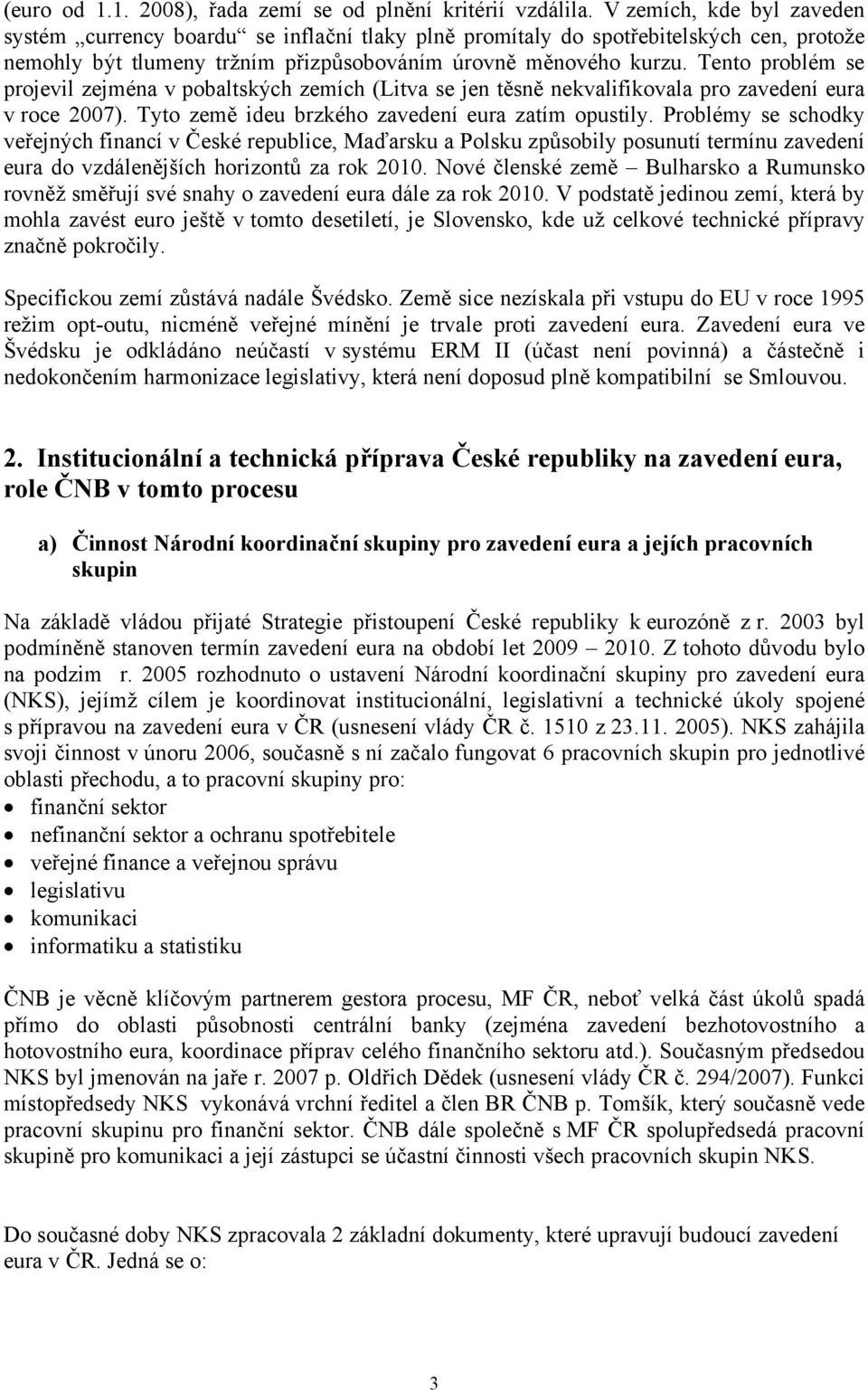 (euro od 1.1. 2008), řada zemí se od plnění kritérií vzdálila. V zemích, kde byl zaveden systém „currency boardu“ se inflační tlaky plně promítaly do spotřebitelských cen, protože nemohly být tlumeny tržním přizpůsobováním úrovně měnového kurzu. Tento problém se projevil zejména v pobaltských zemích (Litva se jen těsně nekvalifikovala pro zavedení eura v roce 2007). Tyto země ideu brzkého zavedení eura zatím opustily. Problémy se schodky veřejných financí v České republice, Maďarsku a Polsku způsobily posunutí termínu zavedení eura do vzdálenějších horizontů za rok 2010. Nové členské země – Bulharsko a Rumunsko rovněž směřují své snahy o zavedení eura dále za rok 2010. V podstatě jedinou zemí, která by mohla zavést euro ještě v tomto desetiletí, je Slovensko, kde už celkové technické přípravy značně pokročily.

Specifickou zemí zůstává nadále Švédsko. Země sice nezískala při vstupu do EU v roce 1995 režim opt-outu, nicméně veřejné mínění je trvale proti zavedení eura. Zavedení eura ve Švédsku je odkládáno neúčastí v systému ERM II (účast není povinná) a částečně i nedokončením harmonizace legislativy, která není doposud plně kompatibilní se Smlouvou.

2. Institucionální a technická příprava České republiky na zavedení eura, role ČNB v tomto procesu

a) Činnost Národní koordinační skupiny pro zavedení eura a jejích pracovních skupin

Na základě vládou přijaté Strategie přistoupení České republiky k eurozóně z r. 2003 byl podmíněně stanoven termín zavedení eura na období let 2009 – 2010. Z tohoto důvodu bylo na podzim r. 2005 rozhodnuto o ustavení Národní koordinační skupiny pro zavedení eura (NKS), jejímž cílem je koordinovat institucionální, legislativní a technické úkoly spojené s přípravou na zavedení eura v ČR (usnesení vlády ČR č. 1510 z 23.11. 2005). NKS zahájila svoji činnost v únoru 2006, současně s ní začalo fungovat 6 pracovních skupin pro jednotlivé oblasti přechodu, a to pracovní skupiny pro:
• finanční sektor
• nefinanční sektor a ochranu spotřebitele
• veřejné finance a veřejnou správu
• legislativu
• komunikaci
• informatiku a statistiku

ČNB je věcně klíčovým partnerem gestora procesu, MF ČR, neboť velká část úkolů spadá přímo do oblasti působnosti centrální banky (zejména zavedení bezhotovostního a hotovostního eura, koordinace příprav celého finančního sektoru atd.). Současným předsedou NKS byl jmenován na jaře r. 2007 p. Oldřich Dědek (usnesení vlády ČR č. 294/2007). Funkci místopředsedy NKS vykonává vrchní ředitel a člen BR ČNB p. Tomšík, který současně vede pracovní skupinu pro finanční sektor. ČNB dále společně s MF ČR spolupředsedá pracovní skupině pro komunikaci a její zástupci se účastní činnosti všech pracovních skupin NKS.

Do současné doby NKS zpracovala 2 základní dokumenty, které upravují budoucí zavedení eura v ČR. Jedná se o:

3